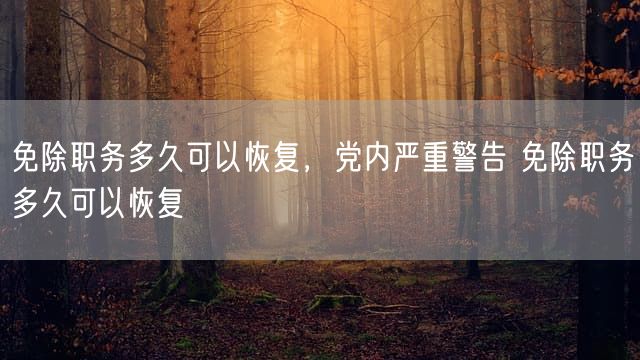 免除职务多久可以恢复，党内严重警告 免除职务多久可以恢复